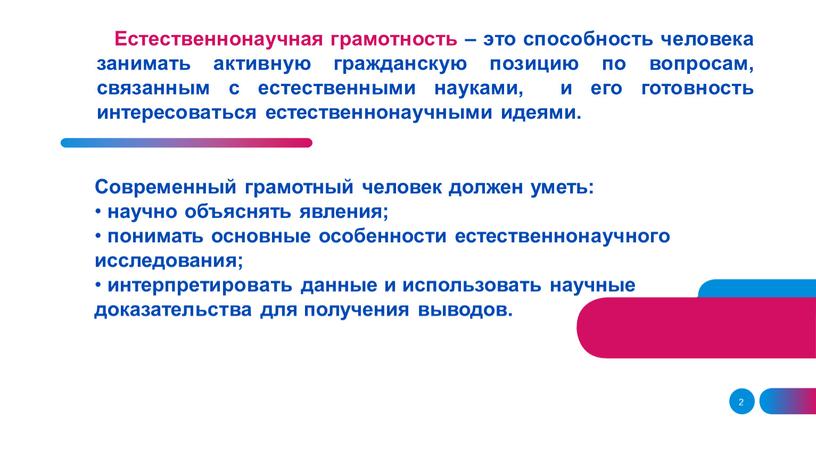 Естественнонаучная грамотность – это способность человека занимать активную гражданскую позицию по вопросам, связанным с естественными науками, и его готовность интересоваться естественнонаучными идеями.

Современный грамотный человек должен уметь:
• научно объяснять явления;
• понимать основные особенности естественнонаучного исследования;
• интерпретировать данные и использовать научные доказательства для получения выводов.

2